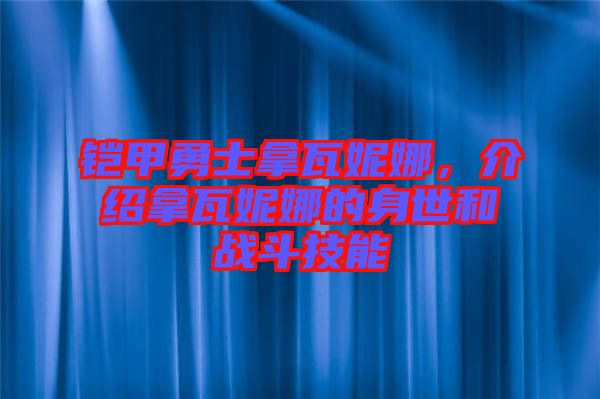 铠甲勇士拿瓦妮娜，介绍拿瓦妮娜的身世和战斗技能